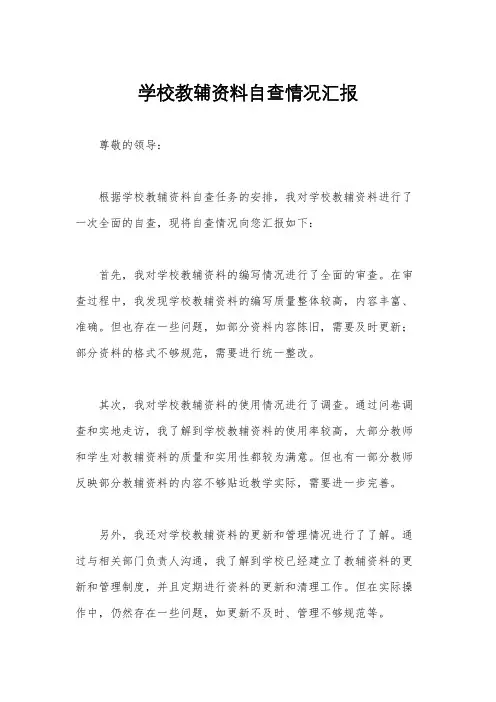 学校教辅资料自查情况汇报

尊敬的领导：

根据学校教辅资料自查任务的安排，我对学校教辅资料进行了一次全面的自查，现将自查情况向您汇报如下：

首先，我对学校教辅资料的编写情况进行了全面的审查。在审查过程中，我发现学校教辅资料的编写质量整体较高，内容丰富、准确。但也存在一些问题，如部分资料内容陈旧，需要及时更新；部分资料的格式不够规范，需要进行统一整改。

其次，我对学校教辅资料的使用情况进行了调查。通过问卷调查和实地走访，我了解到学校教辅资料的使用率较高，大部分教师和学生对教辅资料的质量和实用性都较为满意。但也有一部分教师反映部分教辅资料的内容不够贴近教学实际，需要进一步完善。

另外，我还对学校教辅资料的更新和管理情况进行了了解。通过与相关部门负责人沟通，我了解到学校已经建立了教辅资料的更新和管理制度，并且定期进行资料的更新和清理工作。但在实际操作中，仍然存在一些问题，如更新不及时、管理不够规范等。